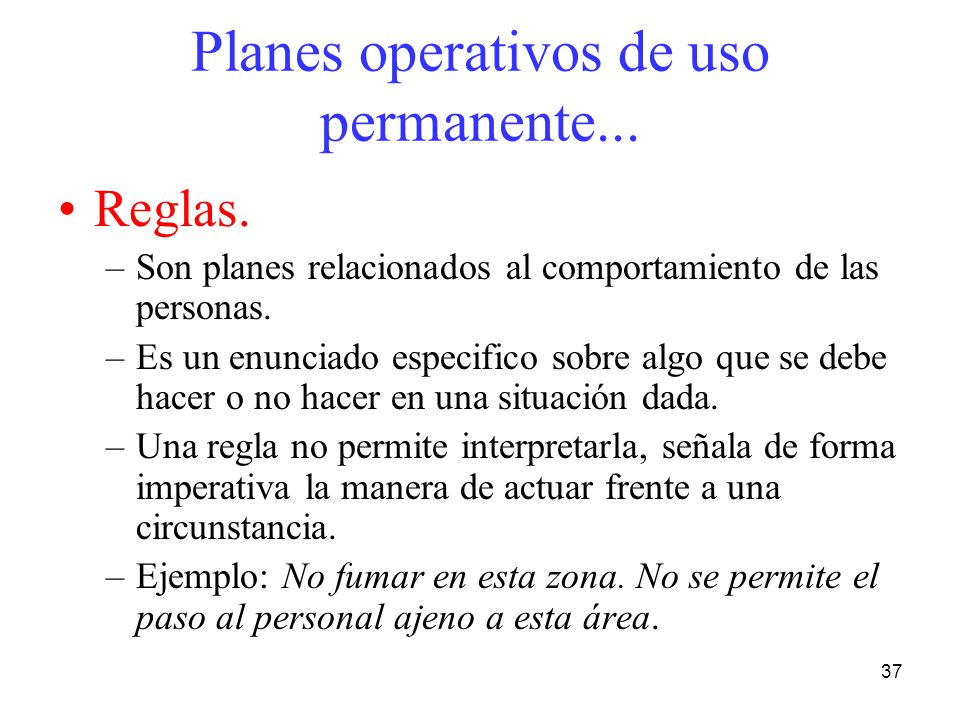 Planes operativos de uso permanente...

• Reglas.
– Son planes relacionados al comportamiento de las personas.
– Es un enunciado especifico sobre algo que se debe hacer o no hacer en una situación dada.
– Una regla no permite interpretarla, señala de forma imperativa la manera de actuar frente a una circunstancia.
– Ejemplo: No fumar en esta zona. No se permite el paso al personal ajeno a esta área.

37